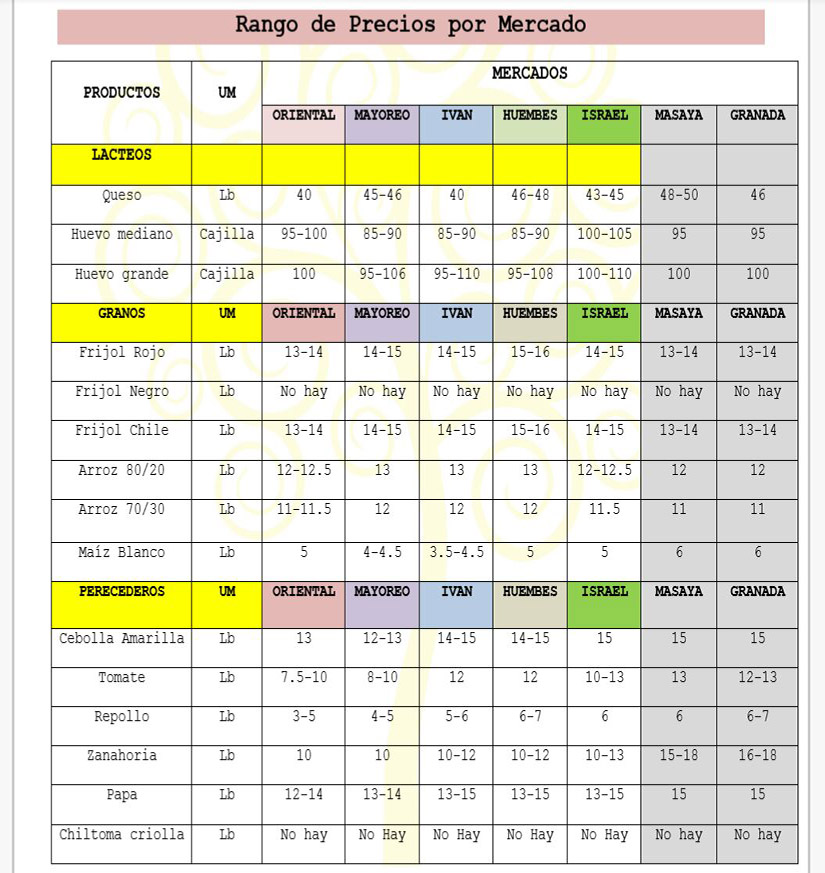 Rango de Precios por Mercado

| PRODUCTOS | UM | MERCADOS | | | | | | |
|---|---|---|---|---|---|---|---|---|
| | | ORIENTAL | MAYOREO | IVAN | HUEMBES | ISRAEL | MASAYA | GRANADA |
| LACTEOS | | | | | | | | |
| Queso | Lb | 40 | 45-46 | 40 | 46-48 | 43-45 | 48-50 | 46 |
| Huevo mediano | Cajilla | 95-100 | 85-90 | 85-90 | 85-90 | 100-105 | 95 | 95 |
| Huevo grande | Cajilla | 100 | 95-106 | 95-110 | 95-108 | 100-110 | 100 | 100 |
| GRANOS | UM | ORIENTAL | MAYOREO | IVAN | HUEMBES | ISRAEL | MASAYA | GRANADA |
| Frijol Rojo | Lb | 13-14 | 14-15 | 14-15 | 15-16 | 14-15 | 13-14 | 13-14 |
| Frijol Negro | Lb | No hay | No hay | No hay | No hay | No hay | No hay | No hay |
| Frijol Chile | Lb | 13-14 | 14-15 | 14-15 | 15-16 | 14-15 | 13-14 | 13-14 |
| Arroz 80/20 | Lb | 12-12.5 | 13 | 13 | 13 | 12-12.5 | 12 | 12 |
| Arroz 70/30 | Lb | 11-11.5 | 12 | 12 | 12 | 11.5 | 11 | 11 |
| Maíz Blanco | Lb | 5 | 4-4.5 | 3.5-4.5 | 5 | 5 | 6 | 6 |
| PERECEDEROS | UM | ORIENTAL | MAYOREO | IVAN | HUEMBES | ISRAEL | MASAYA | GRANADA |
| Cebolla Amarilla | Lb | 13 | 12-13 | 14-15 | 14-15 | 15 | 15 | 15 |
| Tomate | Lb | 7.5-10 | 8-10 | 12 | 12 | 10-13 | 13 | 12-13 |
| Repollo | Lb | 3-5 | 4-5 | 5-6 | 6-7 | 6 | 6 | 6-7 |
| Zanahoria | Lb | 10 | 10 | 10-12 | 10-12 | 10-13 | 15-18 | 16-18 |
| Papa | Lb | 12-14 | 13-14 | 13-15 | 13-15 | 13-15 | 15 | 15 |
| Chiltoma criolla | Lb | No hay | No Hay | No Hay | No Hay | No Hay | No hay | No hay |